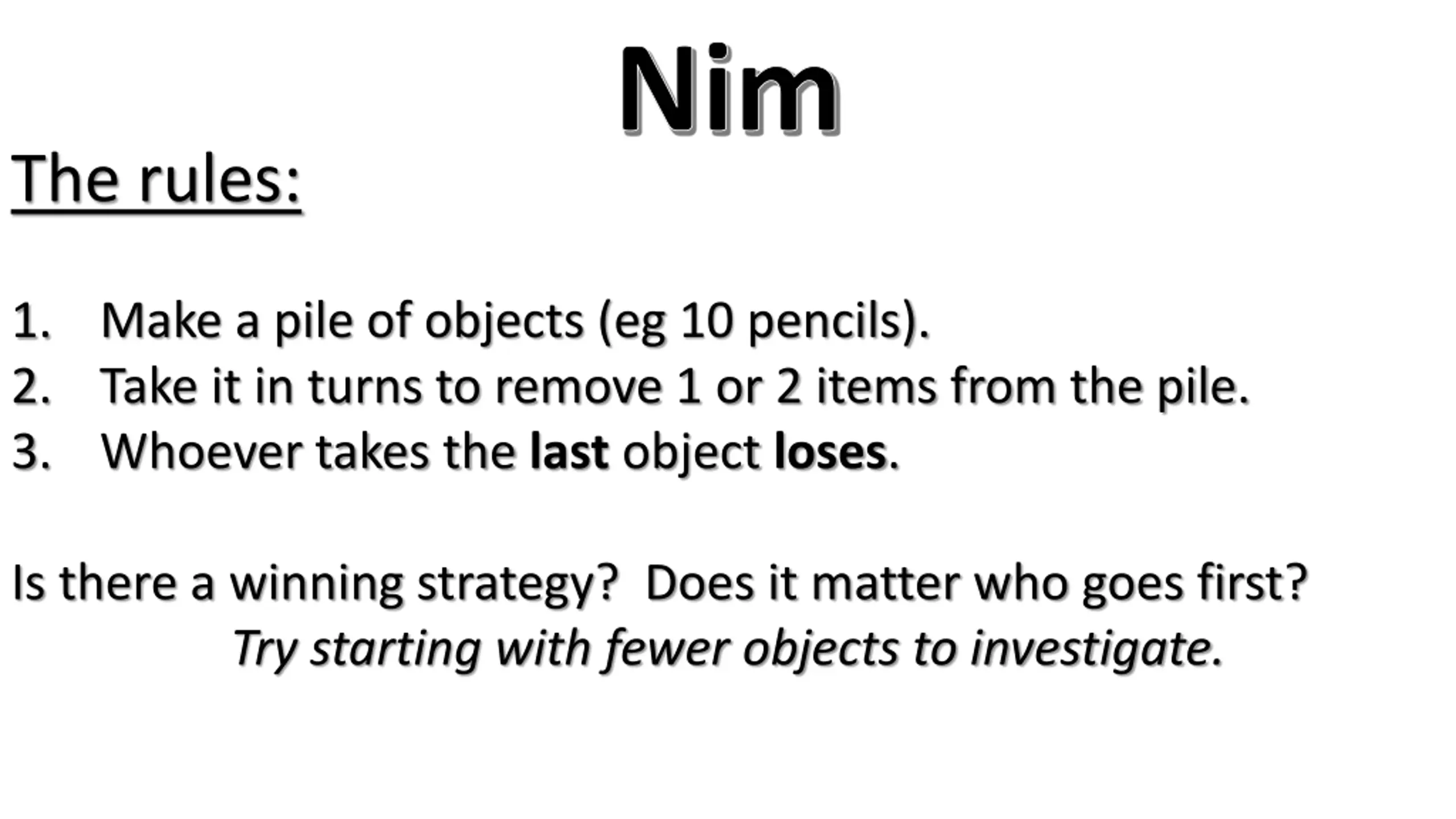 Nim

The rules:

1. Make a pile of objects (eg 10 pencils).
2. Take it in turns to remove 1 or 2 items from the pile.
3. Whoever takes the last object loses.

Is there a winning strategy? Does it matter who goes first?

Try starting with fewer objects to investigate.